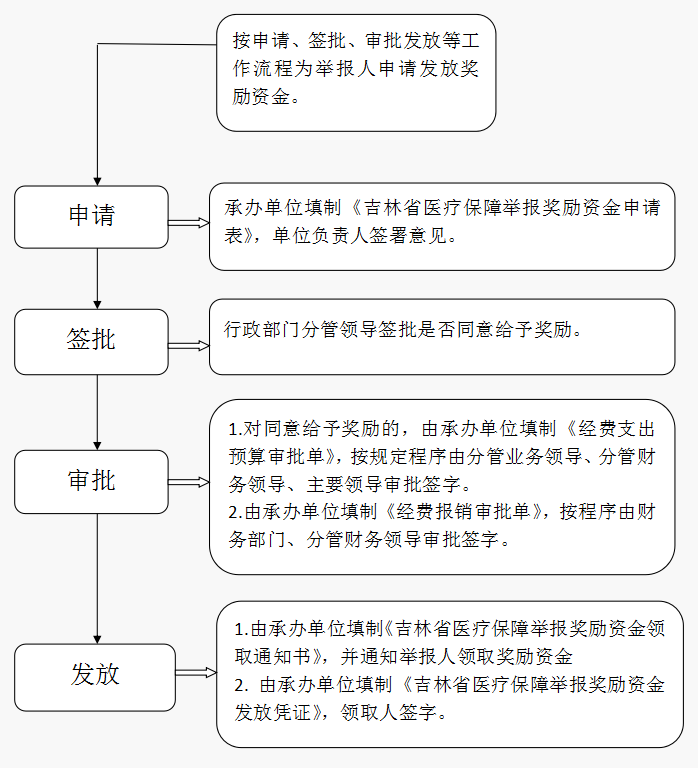 按申请、签批、审批发放等工作流程为举报人申请发放奖励资金。

申请

承办单位填制《吉林省医疗保障举报奖励资金申请表》，单位负责人签署意见。

签批

行政部门分管领导签批是否同意给予奖励。

审批

1.对同意给予奖励的，由承办单位填制《经费支出预算审批单》，按规定程序由分管业务领导、分管财务领导、主要领导审批签字。
2.由承办单位填制《经费报销审批单》，按程序由财务部门、分管财务领导审批签字。

发放

1.由承办单位填制《吉林省医疗保障举报奖励资金领取通知书》，并通知举报人领取奖励资金
2. 由承办单位填制《吉林省医疗保障举报奖励资金发放凭证》，领取人签字。